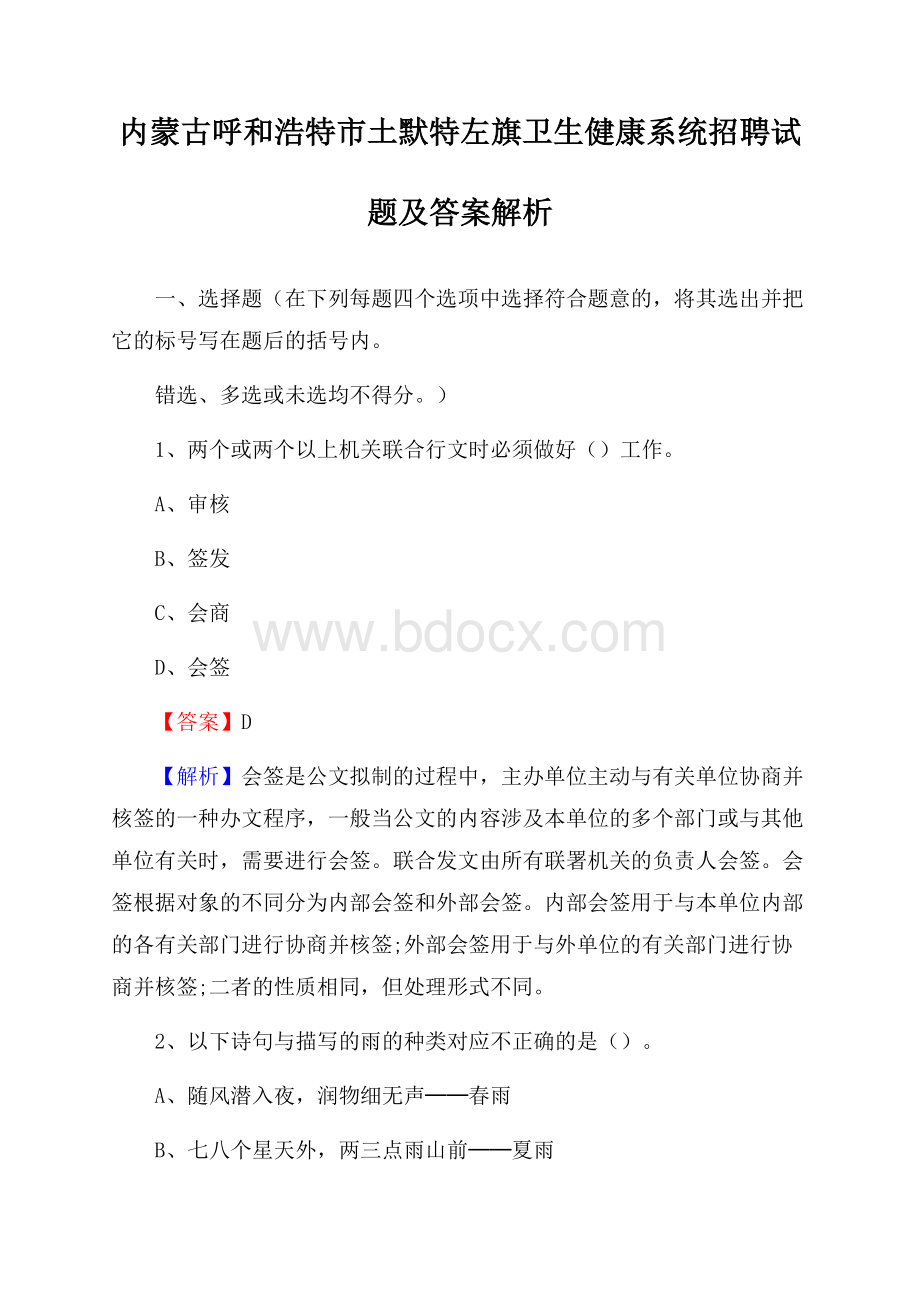 内蒙古呼和浩特市土默特左旗卫生健康系统招聘试题及答案解析

一、选择题（在下列每题四个选项中选择符合题意的，将其选出并把它的标号写在题后的括号内。

错选、多选或未选均不得分。）

1、两个或两个以上机关联合行文时必须做好（）工作。

A、审核

B、签发

C、会商

www.bdocx.com

D、会签

【答案】D

【解析】会签是公文拟制的过程中，主办单位主动与有关单位协商并核签的一种办文程序，一般当公文的内容涉及本单位的多个部门或与其他单位有关时，需要进行会签。联合发文由所有联署机关的负责人会签。会签根据对象的不同分为内部会签和外部会签。内部会签用于与本单位内部的各有关部门进行协商并核签;外部会签用于与外单位的有关部门进行协商并核签;二者的性质相同，但处理形式不同。

2、以下诗句与描写的雨的种类对应不正确的是（）。

A、随风潜入夜，润物细无声——春雨

B、七八个星天外，两三点雨山前——夏雨